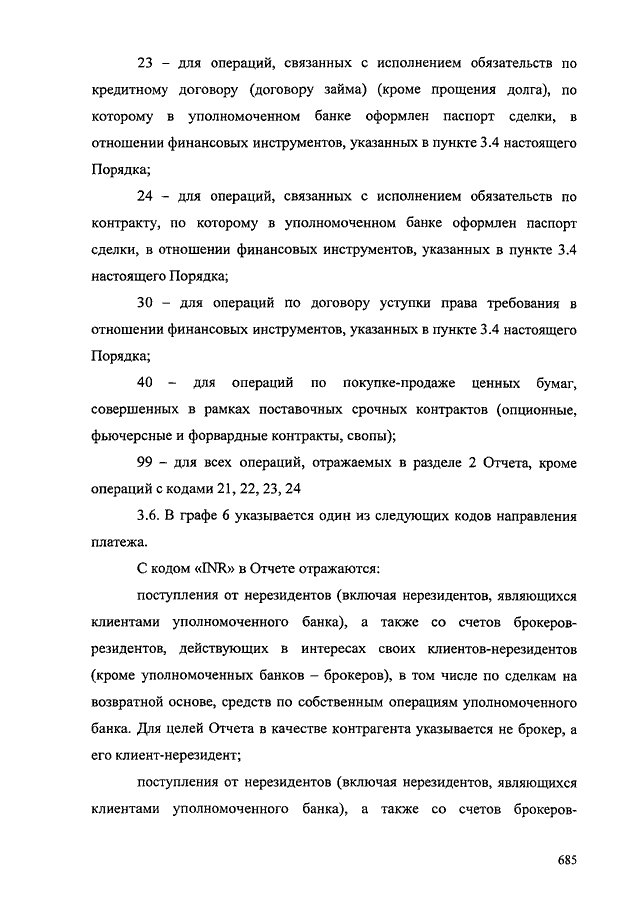 23 – для операций, связанных с исполнением обязательств по кредитному договору (договору займа) (кроме прощения долга), по которому в уполномоченном банке оформлен паспорт сделки, в отношении финансовых инструментов, указанных в пункте 3.4 настоящего Порядка;

24 – для операций, связанных с исполнением обязательств по контракту, по которому в уполномоченном банке оформлен паспорт сделки, в отношении финансовых инструментов, указанных в пункте 3.4 настоящего Порядка;

30 – для операций по договору уступки права требования в отношении финансовых инструментов, указанных в пункте 3.4 настоящего Порядка;

40 – для операций по покупке-продаже ценных бумаг, совершенных в рамках поставочных срочных контрактов (опционные, фьючерсные и форвардные контракты, свопы);

99 – для всех операций, отражаемых в разделе 2 Отчета, кроме операций с кодами 21, 22, 23, 24

3.6. В графе 6 указывается один из следующих кодов направления платежа.

С кодом «INR» в Отчете отражаются:

поступления от нерезидентов (включая нерезидентов, являющихся клиентами уполномоченного банка), а также со счетов брокеров-резидентов, действующих в интересах своих клиентов-нерезидентов (кроме уполномоченных банков – брокеров), в том числе по сделкам на возвратной основе, средств по собственным операциям уполномоченного банка. Для целей Отчета в качестве контрагента указывается не брокер, а его клиент-нерезидент;

поступления от нерезидентов (включая нерезидентов, являющихся клиентами уполномоченного банка), а также со счетов брокеров-

685